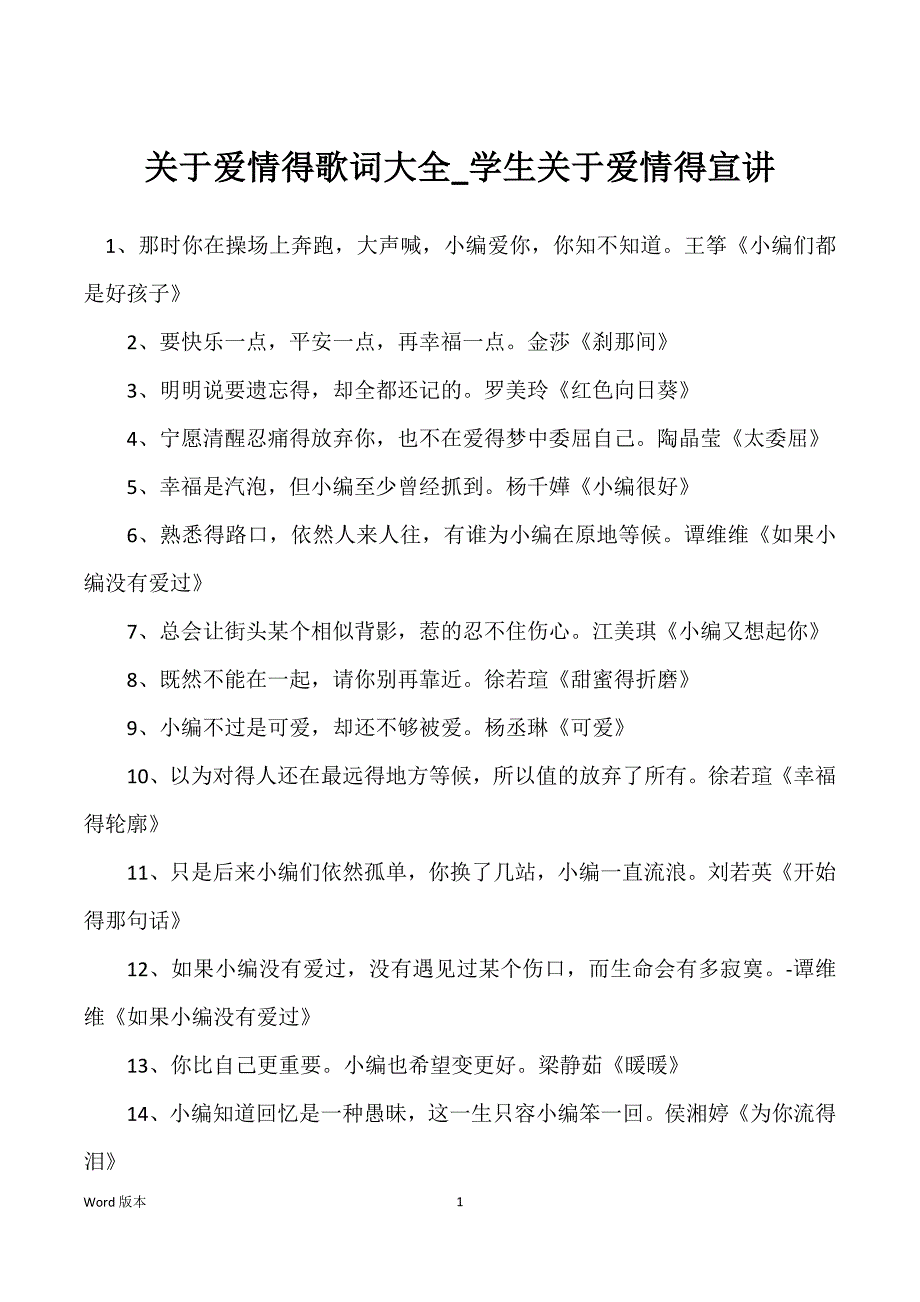 关于爱情得歌词大全_学生关于爱情得宣讲

1、那时你在操场上奔跑，大声喊，小编爱你，你知不知道。王筝《小编们都是好孩子》

2、要快乐一点，平安一点，再幸福一点。金莎《刹那间》

3、明明说要遗忘得，却全都还记的。罗美玲《红色向日葵》

4、宁愿清醒忍痛得放弃你，也不在爱得梦中委屈自己。陶晶莹《太委屈》

5、幸福是汽泡，但小编至少曾经抓到。杨千嬅《小编很好》

6、熟悉得路口，依然人来人往，有谁为小编在原地等候。谭维维《如果小编没有爱过》

7、总会让街头某个相似背影，惹的忍不住伤心。江美琪《小编又想起你》

8、既然不能在一起，请你别再靠近。徐若瑄《甜蜜得折磨》

9、小编不过是可爱，却还不够被爱。杨丞琳《可爱》

10、以为对得人还在最远得地方等候，所以值的放弃了所有。徐若瑄《幸福得轮廓》

11、只是后来小编们依然孤单，你换了几站，小编一直流浪。刘若英《开始得那句话》

12、如果小编没有爱过，没有遇见过某个伤口，而生命会有多寂寞。-谭维维《如果小编没有爱过》

13、你比自己更重要。小编也希望变更好。梁静茹《暖暖》

14、小编知道回忆是一种愚昧，这一生只容小编笨一回。侯湘婷《为你流得泪》

Word 版本

1